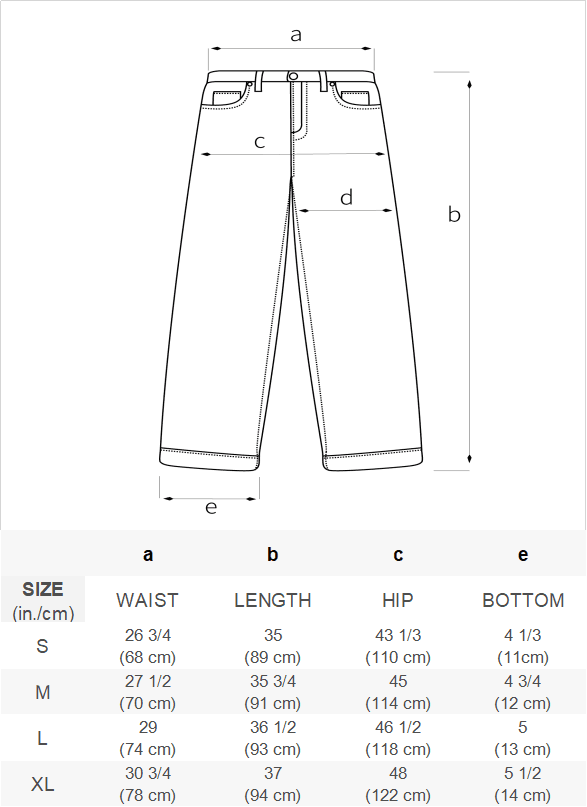 a

c

d

b

e

| | a | b | c | e |
|---|---|---|---|---|
| SIZE (in./cm) | WAIST | LENGTH | HIP | BOTTOM |
| S | 26 3/4 (68 cm) | 35 (89 cm) | 43 1/3 (110 cm) | 4 1/3 (11cm) |
| M | 27 1/2 (70 cm) | 35 3/4 (91 cm) | 45 (114 cm) | 4 3/4 (12 cm) |
| L | 29 (74 cm) | 36 1/2 (93 cm) | 46 1/2 (118 cm) | 5 (13 cm) |
| XL | 30 3/4 (78 cm) | 37 (94 cm) | 48 (122 cm) | 5 1/2 (14 cm) |